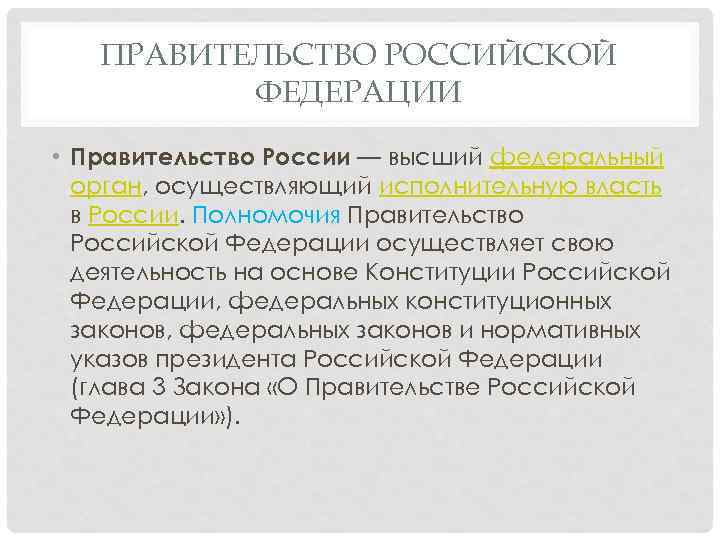 ПРАВИТЕЛЬСТВО РОССИЙСКОЙ ФЕДЕРАЦИИ

• Правительство России — высший федеральный орган, осуществляющий исполнительную власть в России. Полномочия Правительство Российской Федерации осуществляет свою деятельность на основе Конституции Российской Федерации, федеральных конституционных законов, федеральных законов и нормативных указов президента Российской Федерации (глава 3 Закона «О Правительстве Российской Федерации»).